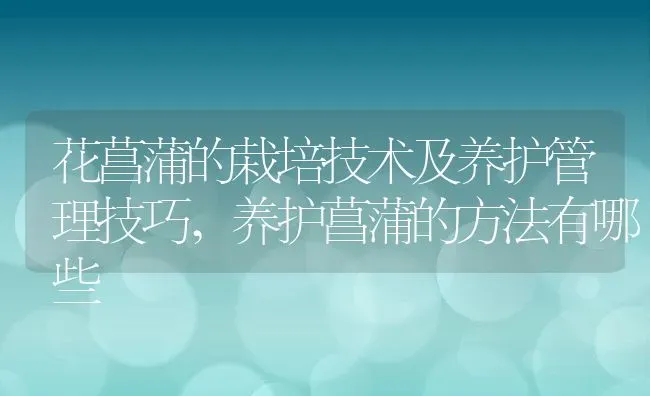 花菖蒲的栽培技术及养护管理技巧，养护菖蒲的方法有哪些